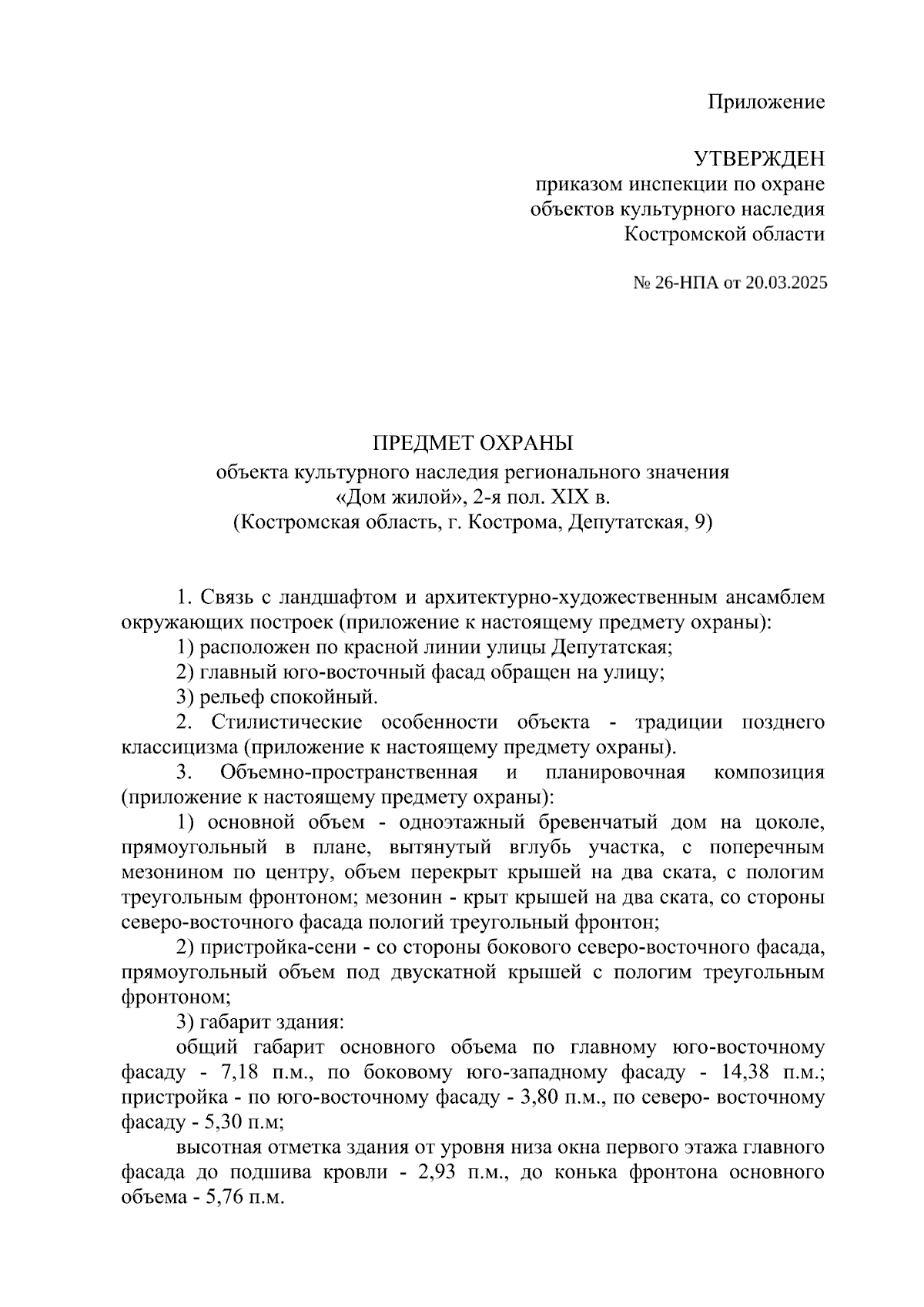 Приложение

УТВЕРЖДЕН
приказом инспекции по охране объектов культурного наследия Костромской области

№ 26-НПА от 20.03.2025

ПРЕДМЕТ ОХРАНЫ
объекта культурного наследия регионального значения «Дом жилой», 2-я пол. XIX в.
(Костромская область, г. Кострома, Депутатская, 9)

1. Связь с ландшафтом и архитектурно-художественным ансамблем окружающих построек (приложение к настоящему предмету охраны):

1) расположен по красной линии улицы Депутатская;

2) главный юго-восточный фасад обращен на улицу;

3) рельеф спокойный.

2. Стилистические особенности объекта - традиции позднего классицизма (приложение к настоящему предмету охраны).

3. Объемно-пространственная и планировочная композиция (приложение к настоящему предмету охраны):

1) основной объем - одноэтажный бревенчатый дом на цоколе, прямоугольный в плане, вытянутый вглубь участка, с поперечным мезонином по центру, объем перекрыт крышей на два ската, с пологим треугольным фронтоном; мезонин - крыт крышей на два ската, со стороны северо-восточного фасада пологий треугольный фронтон;

2) пристройка-сени - со стороны бокового северо-восточного фасада, прямоугольный объем под двускатной крышей с пологим треугольным фронтоном;

3) габарит здания:

общий габарит основного объема по главному юго-восточному фасаду - 7,18 п.м., по боковому юго-западному фасаду - 14,38 п.м.; пристройка - по юго-восточному фасаду - 3,80 п.м., по северо- восточному фасаду - 5,30 п.м;

высотная отметка здания от уровня низа окна первого этажа главного фасада до подшива кровли - 2,93 п.м., до конька фронтона основного объема - 5,76 п.м.